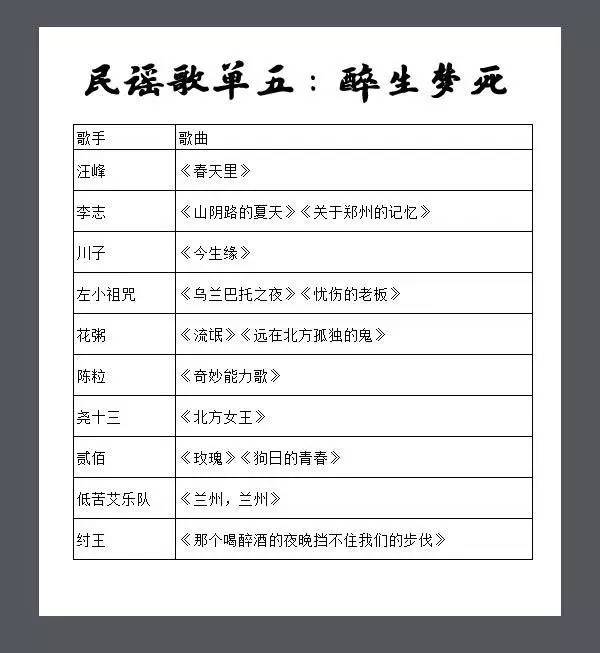 民谣歌单五：醉生梦死

| 歌手 | 歌曲 |
|---|---|
| 汪峰 | 《春天里》 |
| 李志 | 《山阴路的夏天》《关于郑州的记忆》 |
| 川子 | 《今生缘》 |
| 左小祖咒 | 《乌兰巴托之夜》《忧伤的老板》 |
| 花粥 | 《流氓》《远在北方孤独的鬼》 |
| 陈粒 | 《奇妙能力歌》 |
| 尧十三 | 《北方女王》 |
| 贰佰 | 《玫瑰》《狗日的青春》 |
| 低苦艾乐队 | 《兰州，兰州》 |
| 纣王 | 《那个喝醉酒的夜晚挡不住我们的步伐》 |